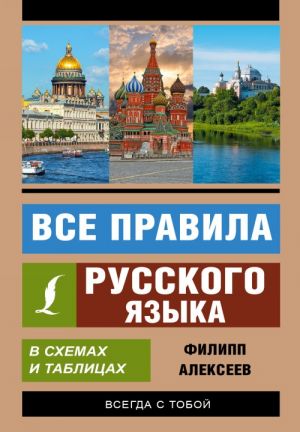 ВСЕ ПРАВИЛА

РУССКОГО ЯЗЫКА

В СХЕМАХ И ТАБЛИЦАХ

ФИЛИПП АЛЕКСЕЕВ

ВСЕГДА С ТОБОЙ